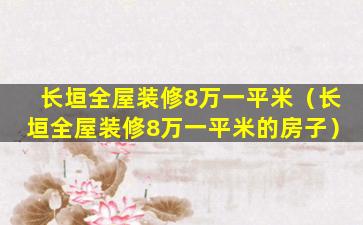 长垣全屋装修8万一平米（长垣全屋装修8万一平米的房子）